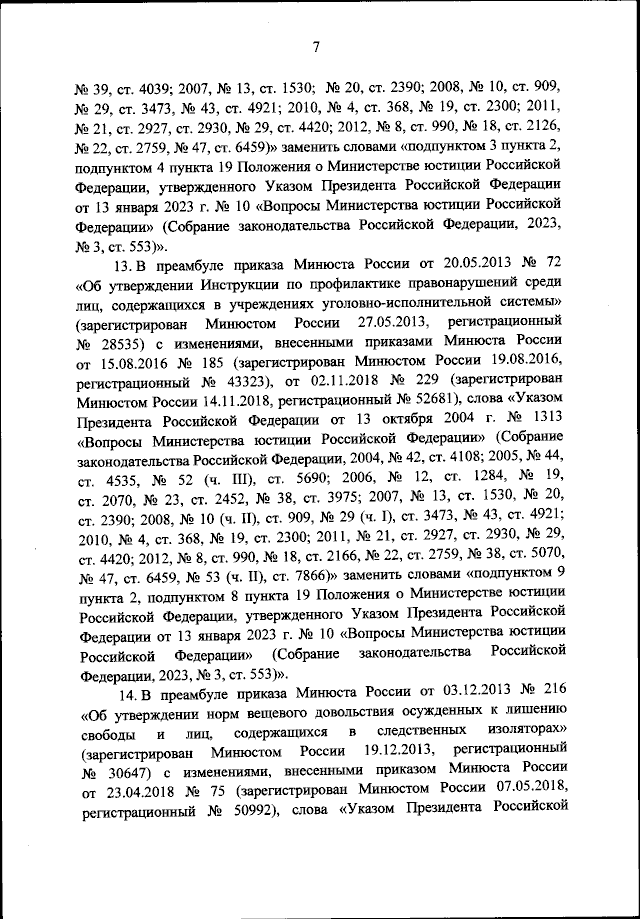 7

№ 39, ст. 4039; 2007, № 13, ст. 1530; № 20, ст. 2390; 2008, № 10, ст. 909, № 29, ст. 3473, № 43, ст. 4921; 2010, № 4, ст. 368, № 19, ст. 2300; 2011, № 21, ст. 2927, ст. 2930, № 29, ст. 4420; 2012, № 8, ст. 990, № 18, ст. 2126, № 22, ст. 2759, № 47, ст. 6459)» заменить словами «подпунктом 3 пункта 2, подпунктом 4 пункта 19 Положения о Министерстве юстиции Российской Федерации, утвержденного Указом Президента Российской Федерации от 13 января 2023 г. № 10 «Вопросы Министерства юстиции Российской Федерации» (Собрание законодательства Российской Федерации, 2023, № 3, ст. 553)».

13. В преамбуле приказа Минюста России от 20.05.2013 № 72 «Об утверждении Инструкции по профилактике правонарушений среди лиц, содержащихся в учреждениях уголовно-исполнительной системы» (зарегистрирован Минюстом России 27.05.2013, регистрационный № 28535) с изменениями, внесенными приказами Минюста России от 15.08.2016 № 185 (зарегистрирован Минюстом России 19.08.2016, регистрационный № 43323), от 02.11.2018 № 229 (зарегистрирован Минюстом России 14.11.2018, регистрационный № 52681), слова «Указом Президента Российской Федерации от 13 октября 2004 г. № 1313 «Вопросы Министерства юстиции Российской Федерации» (Собрание законодательства Российской Федерации, 2004, № 42, ст. 4108; 2005, № 44, ст. 4535, № 52 (ч. III), ст. 5690; 2006, № 12, ст. 1284, № 19, ст. 2070, № 23, ст. 2452, № 38, ст. 3975; 2007, № 13, ст. 1530, № 20, ст. 2390; 2008, № 10 (ч. II), ст. 909, № 29 (ч. I), ст. 3473, № 43, ст. 4921; 2010, № 4, ст. 368, № 19, ст. 2300; 2011, № 21, ст. 2927, ст. 2930, № 29, ст. 4420; 2012, № 8, ст. 990, № 18, ст. 2166, № 22, ст. 2759, № 38, ст. 5070, № 47, ст. 6459, № 53 (ч. II), ст. 7866)» заменить словами «подпунктом 9 пункта 2, подпунктом 8 пункта 19 Положения о Министерстве юстиции Российской Федерации, утвержденного Указом Президента Российской Федерации от 13 января 2023 г. № 10 «Вопросы Министерства юстиции Российской Федерации» (Собрание законодательства Российской Федерации, 2023, № 3, ст. 553)».

14. В преамбуле приказа Минюста России от 03.12.2013 № 216 «Об утверждении норм вещевого довольствия осужденных к лишению свободы и лиц, содержащихся в следственных изоляторах» (зарегистрирован Минюстом России 19.12.2013, регистрационный № 30647) с изменениями, внесенными приказом Минюста России от 23.04.2018 № 75 (зарегистрирован Минюстом России 07.05.2018, регистрационный № 50992), слова «Указом Президента Российской